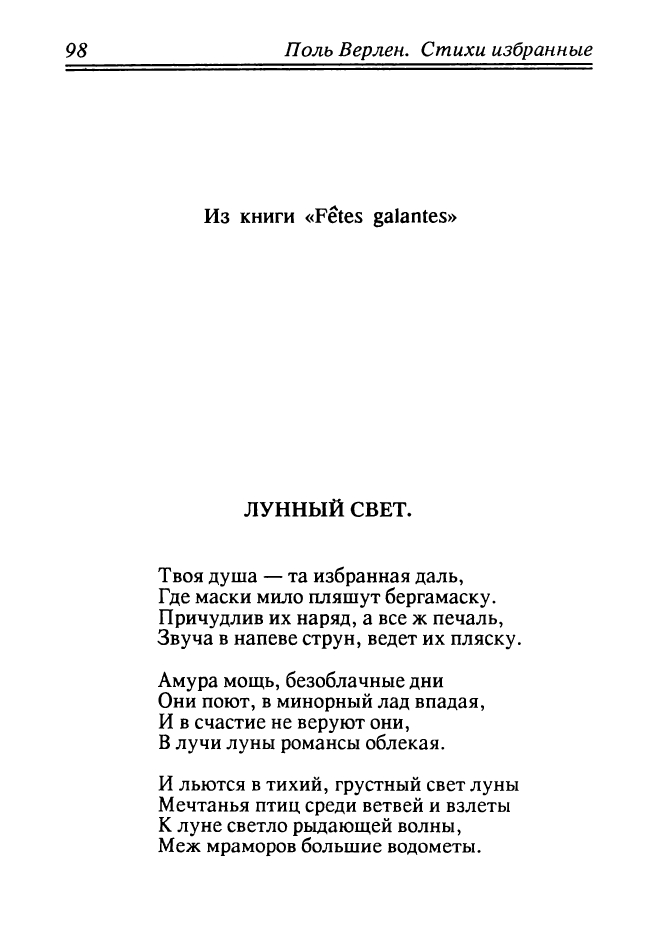 98 Поль Верлен. Стихи избранные

Из книги «Fêtes galantes»

ЛУННЫЙ СВЕТ.

Твоя душа — та избранная даль,
Где маски мило пляшут бергамаску.
Причудлив их наряд, а все ж печаль,
Звуча в напеве струн, ведет их пляску.

Амура мощь, безоблачные дни
Они поют, в минорный лад впадая,
И в счастие не веруют они,
В лучи луны романсы облекая.

И льются в тихий, грустный свет луны
Мечтанья птиц среди ветвей и взлеты
К луне светло рыдающей волны,
Меж мраморов большие водометы.